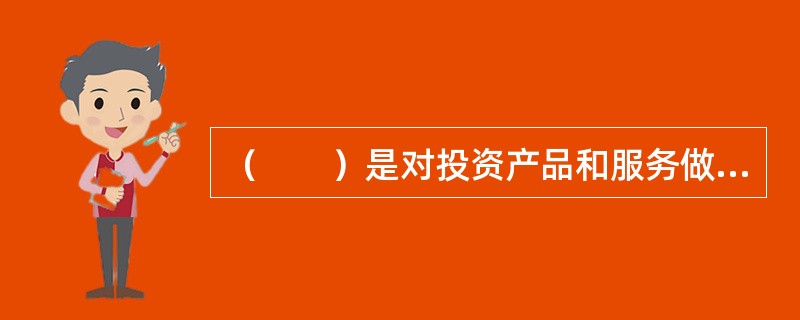 （　　）是对投资产品和服务做...